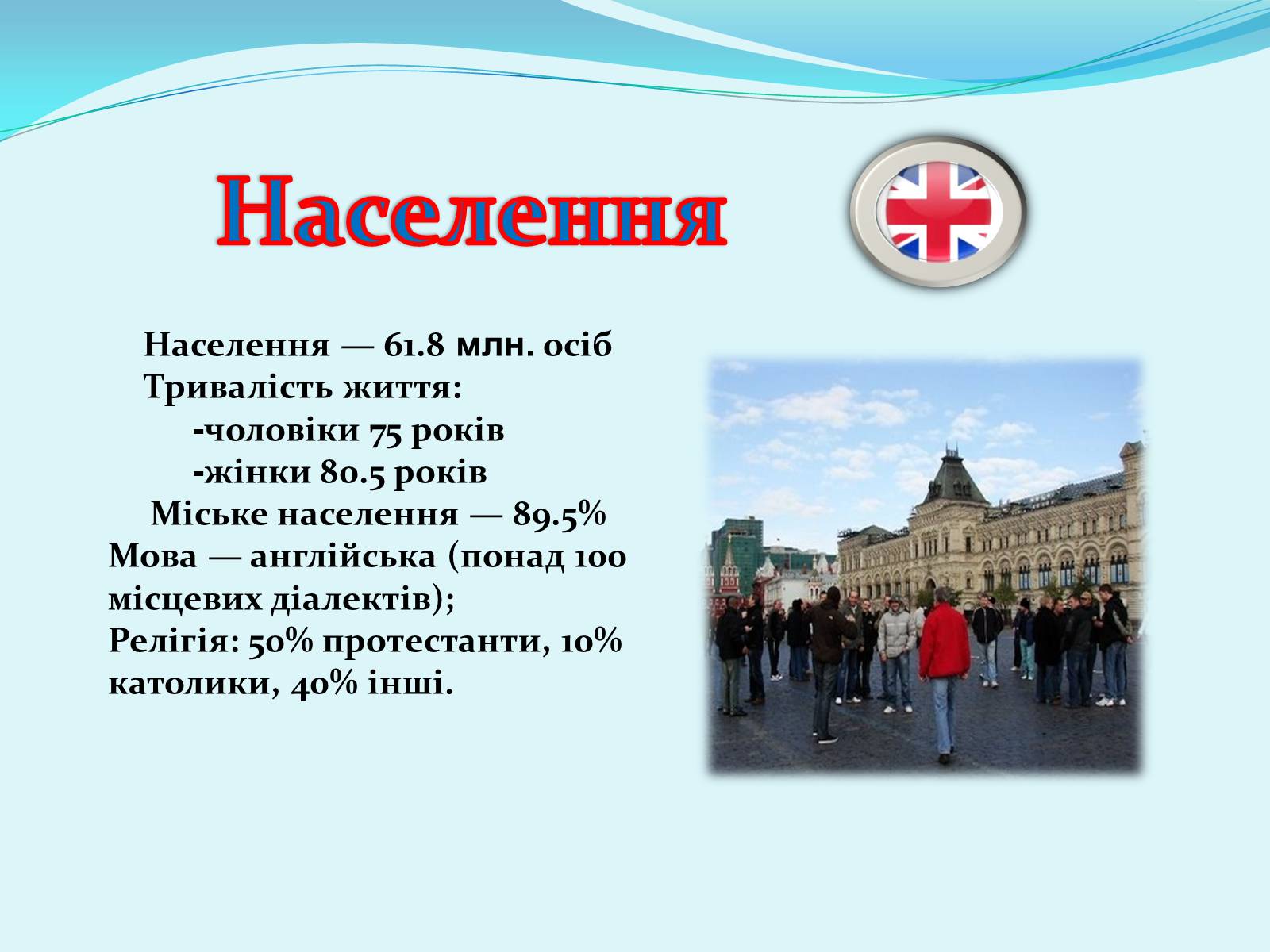 Населення

Населення — 61.8 млн. осіб
Тривалість життя:
-чоловіки 75 років
-жінки 80.5 років
Міське населення — 89.5%
Мова — англійська (понад 100 місцевих діалектів);
Релігія: 50% протестанти, 10% католики, 40% інші.